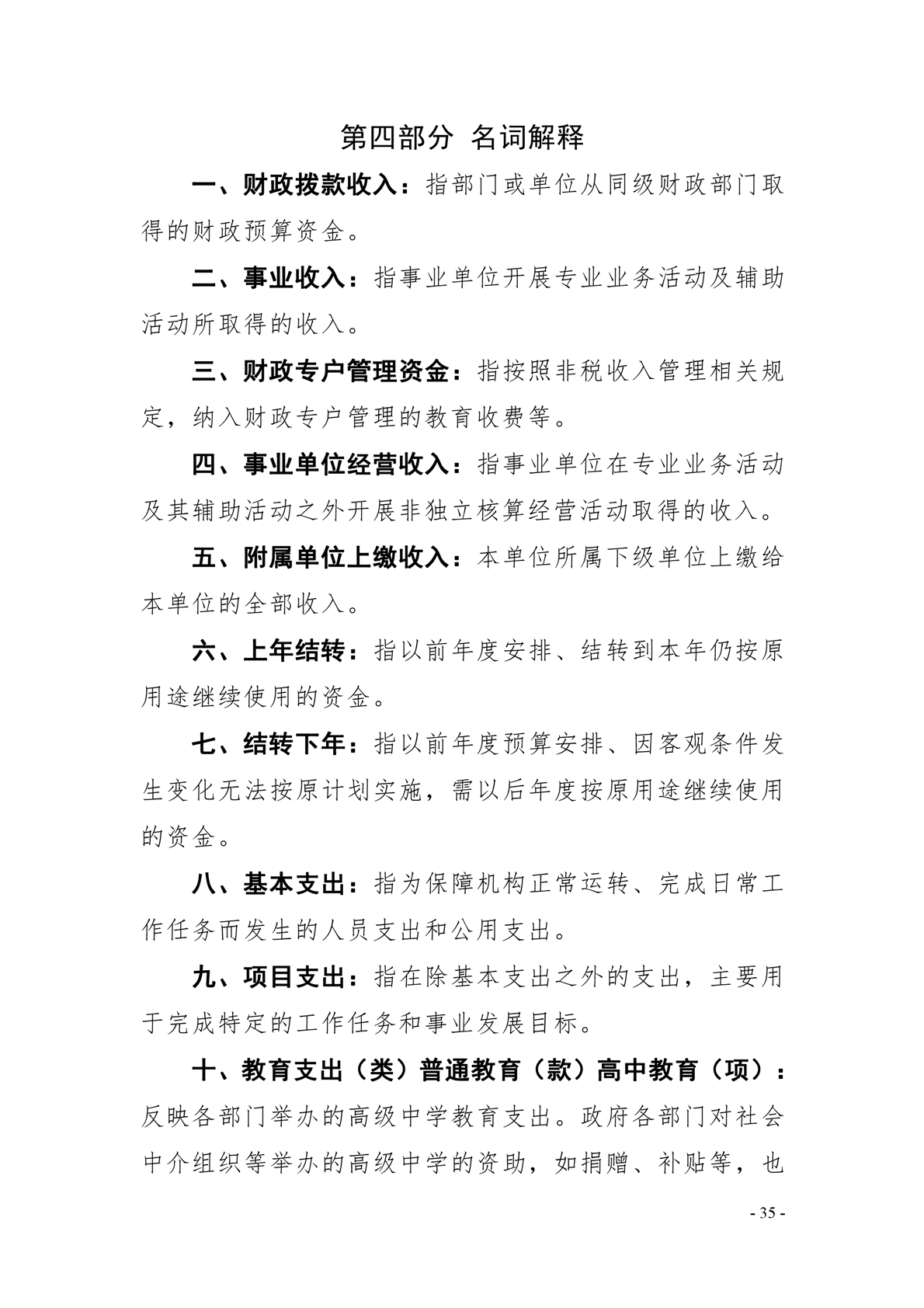 第四部分 名词解释

一、财政拨款收入：指部门或单位从同级财政部门取得的财政预算资金。

二、事业收入：指事业单位开展专业业务活动及辅助活动所取得的收入。

三、财政专户管理资金：指按照非税收入管理相关规定，纳入财政专户管理的教育收费等。

四、事业单位经营收入：指事业单位在专业业务活动及其辅助活动之外开展非独立核算经营活动取得的收入。

五、附属单位上缴收入：本单位所属下级单位上缴给本单位的全部收入。

六、上年结转：指以前年度安排、结转到本年仍按原用途继续使用的资金。

七、结转下年：指以前年度预算安排、因客观条件发生变化无法按原计划实施，需以后年度按原用途继续使用的资金。

八、基本支出：指为保障机构正常运转、完成日常工作任务而发生的人员支出和公用支出。

九、项目支出：指在除基本支出之外的支出，主要用于完成特定的工作任务和事业发展目标。

十、教育支出（类）普通教育（款）高中教育（项）：反映各部门举办的高级中学教育支出。政府各部门对社会中介组织等举办的高级中学的资助，如捐赠、补贴等，也

- 35 -